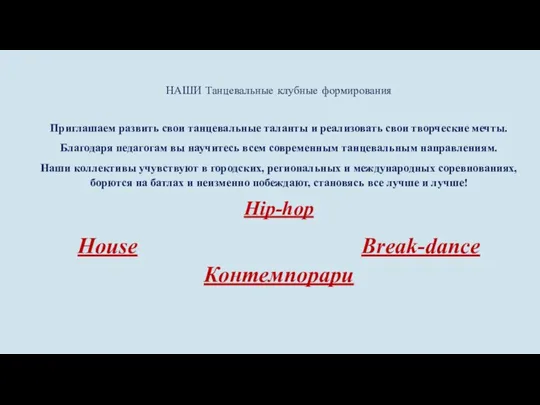 НАШИ Танцевальные клубные формирования

Приглашаем развить свои танцевальные таланты и реализовать свои творческие мечты.

Благодаря педагогам вы научитесь всем современным танцевальным направлениям.

Наши коллективы учувствуют в городских, региональных и международных соревнованиях, борются на батлах и неизменно побеждают, становясь все лучше и лучше!

Hip-hop

House

Break-dance

Контемпорари